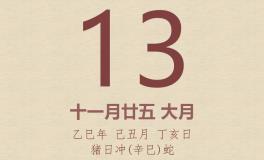 13

十一月廿五 大月

乙巳年 己丑月 丁亥日
猪日冲(辛巳)蛇